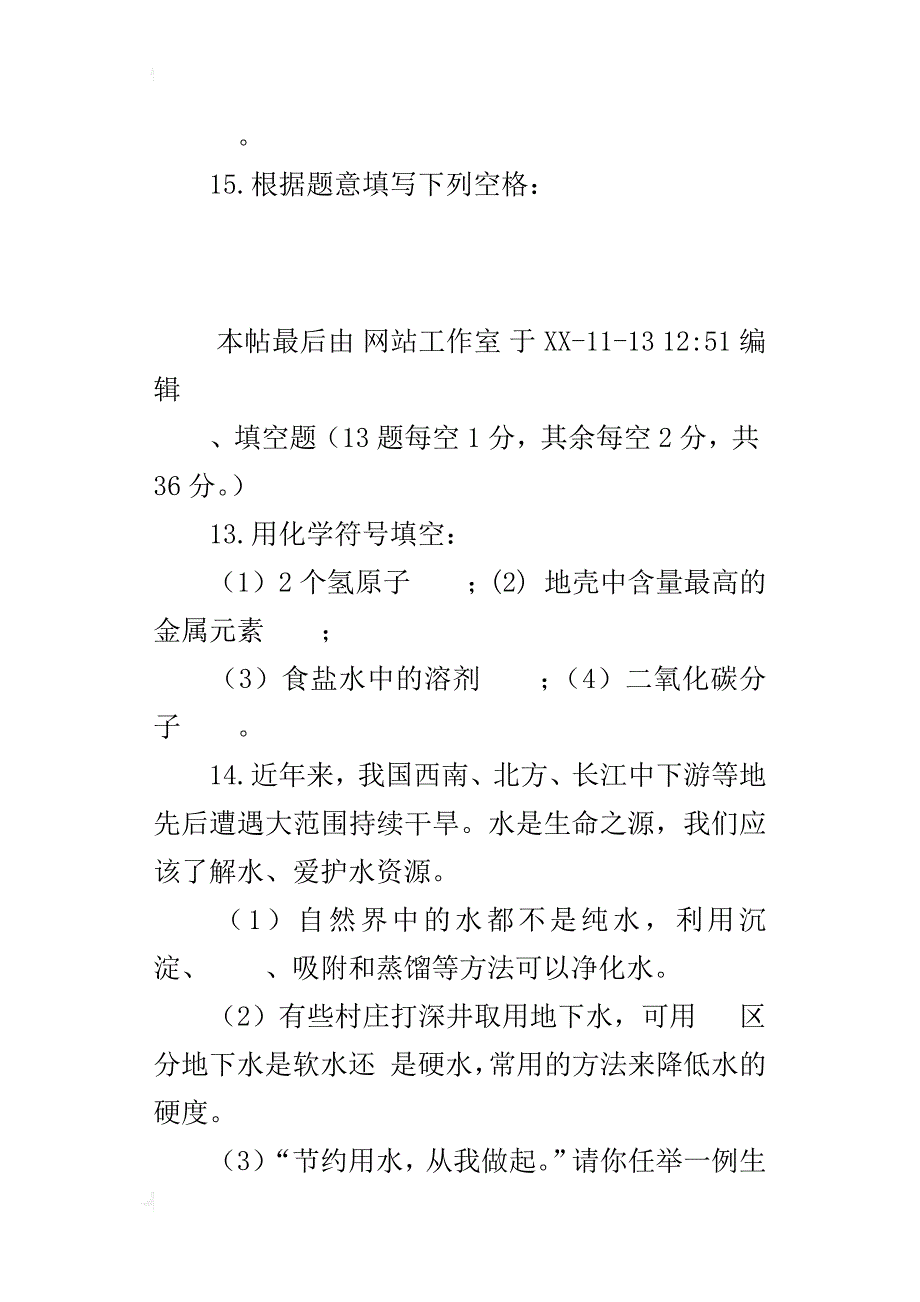 。

15.根据题意填写下列空格：

本帖最后由 网站工作室 于 XX-11-13 12:51 编辑

、填空题（13 题每空 1 分，其余每空 2 分，共 36 分。）

13.用化学符号填空：

（1）2 个氢原子　　；(2) 地壳中含量最高的金属元素　　；

（3）食盐水中的溶剂　　；（4）二氧化碳分子　　。

14.近年来，我国西南、北方、长江中下游等地先后遭遇大范围持续干旱。水是生命之源，我们应该了解水、爱护水资源。

（1）自然界中的水都不是纯水，利用沉淀、　　、吸附和蒸馏等方法可以净化水。

（2）有些村庄打深井取用地下水，可用　　区分地下水是软水还 是硬水，常用的方法来降低水的硬度。

（3）“节约用水，从我做起。”请你任举一例生